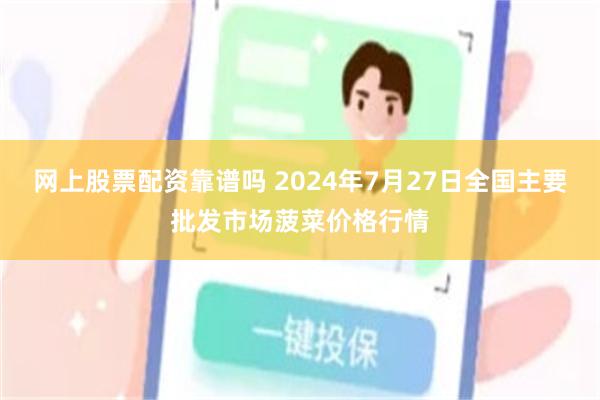 网上股票配资靠谱吗 2024年7月27日全国主要批发市场菠菜价格行情

一键投保